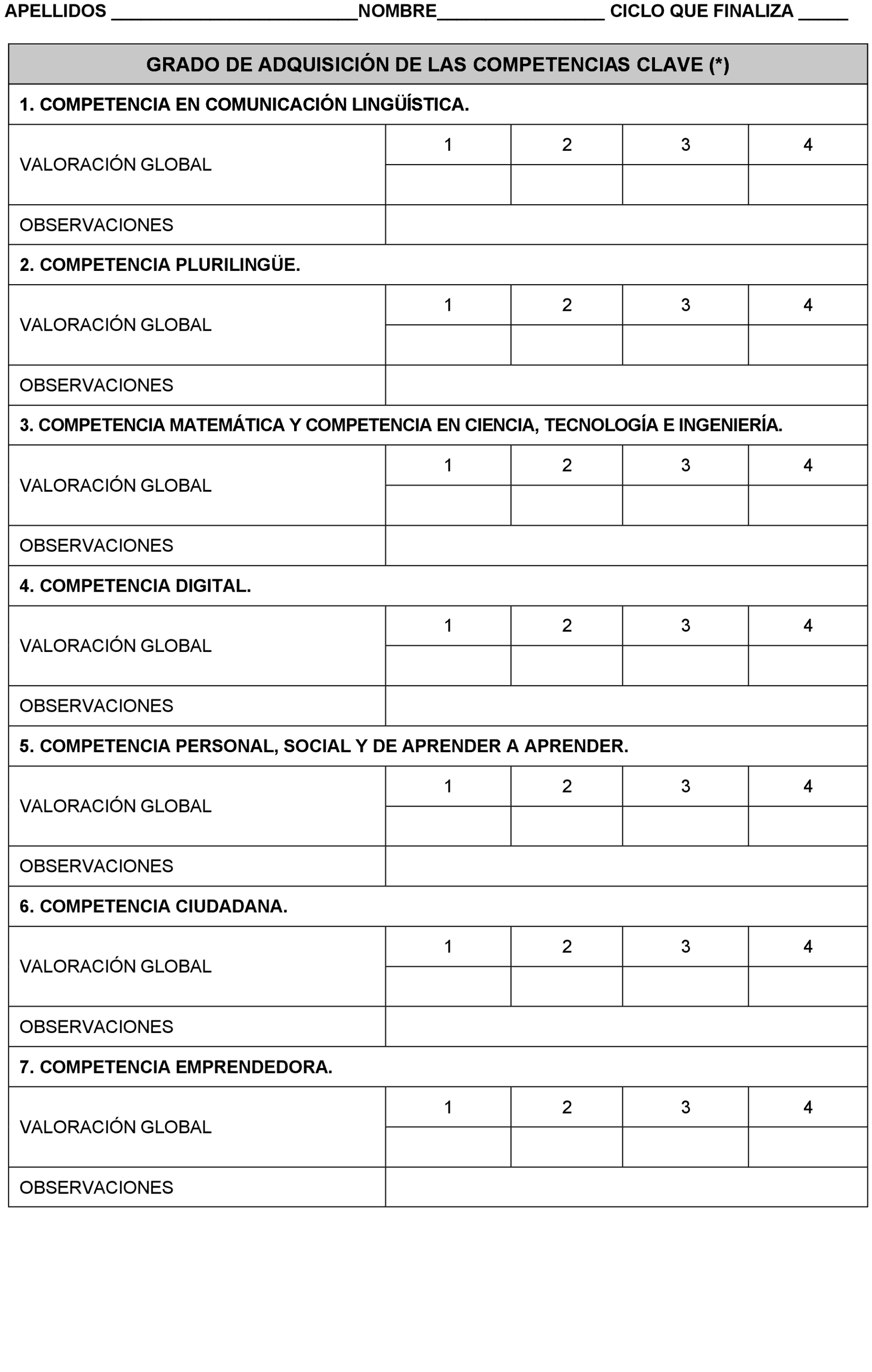 APELLIDOS ________________________NOMBRE________________ CICLO QUE FINALIZA _____

| GRADO DE ADQUISICIÓN DE LAS COMPETENCIAS CLAVE (*) | | | | |
|---|---|---|---|---|
| 1. COMPETENCIA EN COMUNICACIÓN LINGÜÍSTICA. | | | | |
| VALORACIÓN GLOBAL | 1 | 2 | 3 | 4 |
| | | | | |
| OBSERVACIONES | | | | |
| 2. COMPETENCIA PLURILINGÜE. | | | | |
| VALORACIÓN GLOBAL | 1 | 2 | 3 | 4 |
| | | | | |
| OBSERVACIONES | | | | |
| 3. COMPETENCIA MATEMÁTICA Y COMPETENCIA EN CIENCIA, TECNOLOGÍA E INGENIERÍA. | | | | |
| VALORACIÓN GLOBAL | 1 | 2 | 3 | 4 |
| | | | | |
| OBSERVACIONES | | | | |
| 4. COMPETENCIA DIGITAL. | | | | |
| VALORACIÓN GLOBAL | 1 | 2 | 3 | 4 |
| | | | | |
| OBSERVACIONES | | | | |
| 5. COMPETENCIA PERSONAL, SOCIAL Y DE APRENDER A APRENDER. | | | | |
| VALORACIÓN GLOBAL | 1 | 2 | 3 | 4 |
| | | | | |
| OBSERVACIONES | | | | |
| 6. COMPETENCIA CIUDADANA. | | | | |
| VALORACIÓN GLOBAL | 1 | 2 | 3 | 4 |
| | | | | |
| OBSERVACIONES | | | | |
| 7. COMPETENCIA EMPRENDEDORA. | | | | |
| VALORACIÓN GLOBAL | 1 | 2 | 3 | 4 |
| | | | | |
| OBSERVACIONES | | | | |